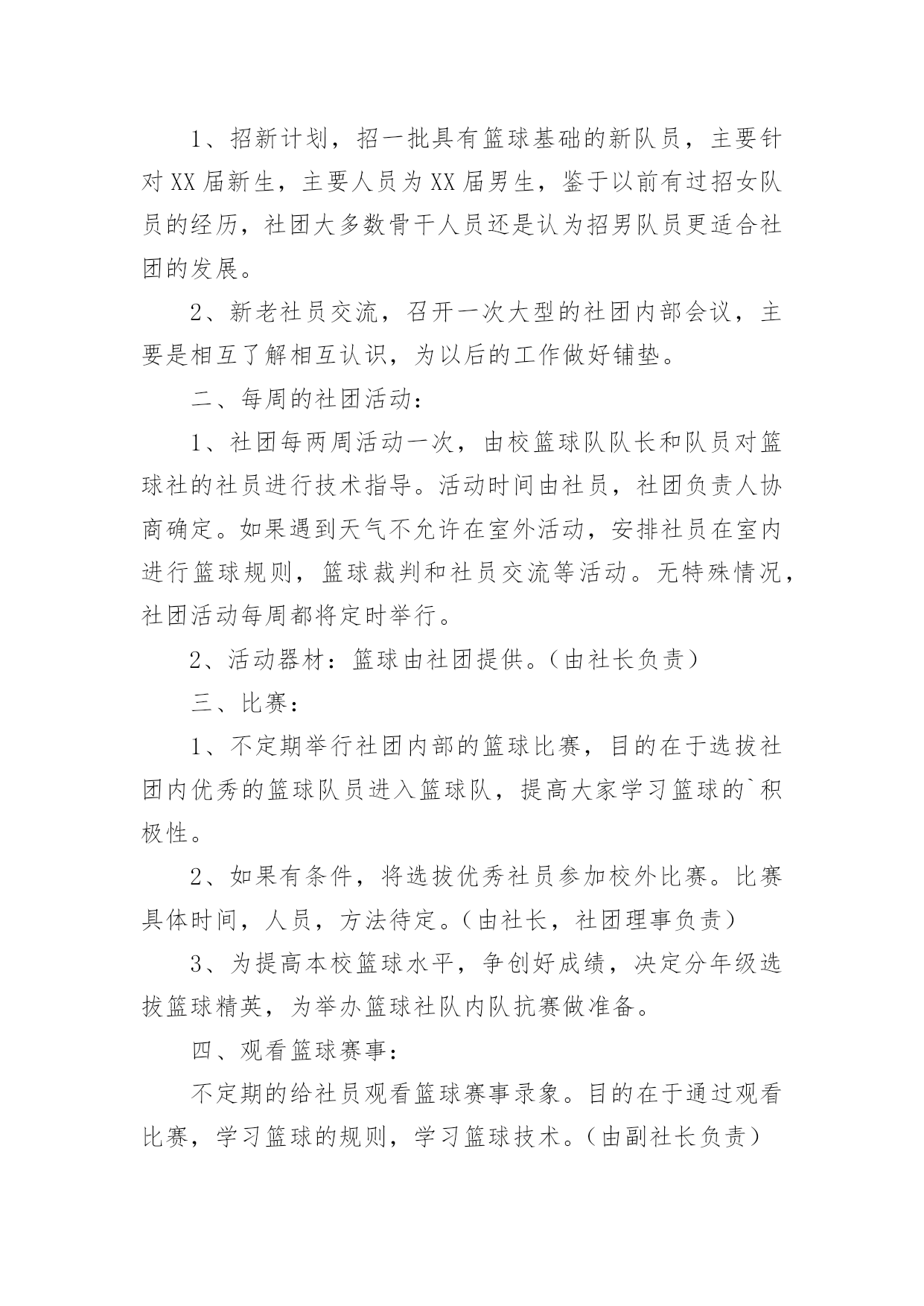 1、招新计划，招一批具有篮球基础的新队员，主要针对XX届新生，主要人员为XX届男生，鉴于以前有过招女队员的经历，社团大多数骨干人员还是认为招男队员更适合社团的发展。

2、新老社员交流，召开一次大型的社团内部会议，主要是相互了解相互认识，为以后的工作做好铺垫。

二、每周的社团活动：

1、社团每两周活动一次，由校篮球队队长和队员对篮球社的社员进行技术指导。活动时间由社员，社团负责人协商确定。如果遇到天气不允许在室外活动，安排社员在室内进行篮球规则，篮球裁判和社员交流等活动。无特殊情况，社团活动每周都将定时举行。

2、活动器材：篮球由社团提供。（由社长负责）

三、比赛：

1、不定期举行社团内部的篮球比赛，目的在于选拔社团内优秀的篮球队员进入篮球队，提高大家学习篮球的`积极性。

2、如果有条件，将选拔优秀社员参加校外比赛。比赛具体时间，人员，方法待定。（由社长，社团理事负责）

3、为提高本校篮球水平，争创好成绩，决定分年级选拔篮球精英，为举办篮球社队内队抗赛做准备。

四、观看篮球赛事：

不定期的给社员观看篮球赛事录象。目的在于通过观看比赛，学习篮球的规则，学习篮球技术。（由副社长负责）